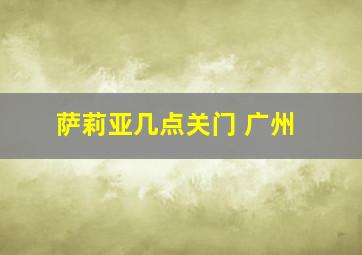 萨莉亚几点关门 广州